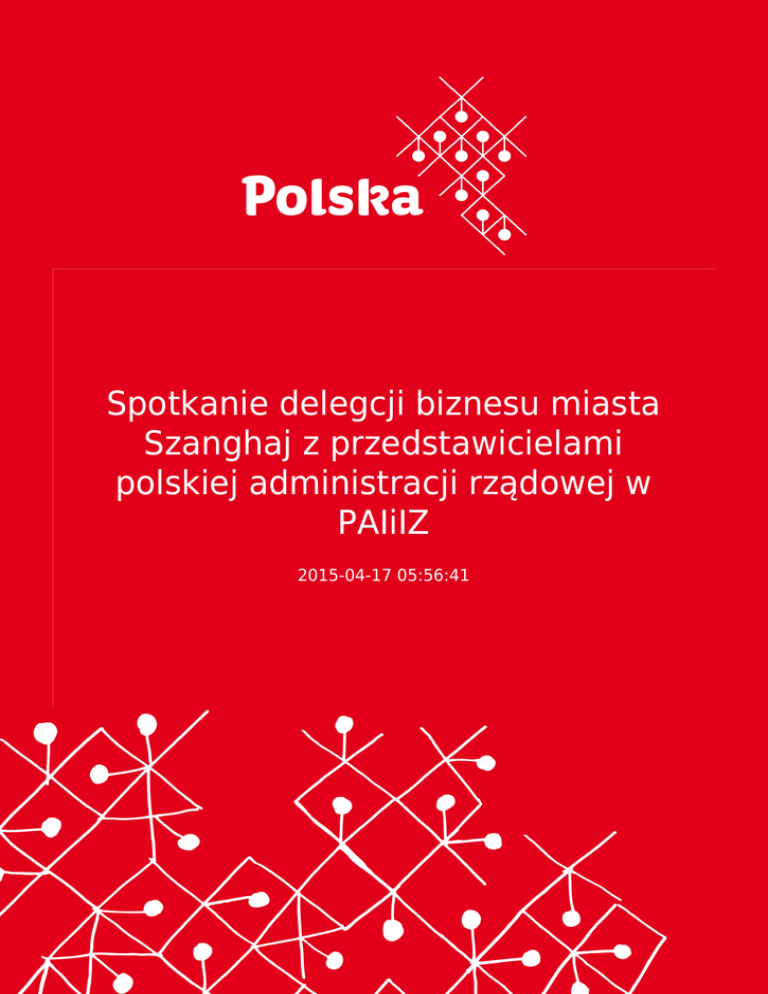 Polska

Spotkanie delegcji biznesu miasta Szanghaj z przedstawicielami polskiej administracji rządowej w PAIiIZ

2015-04-17 05:56:41